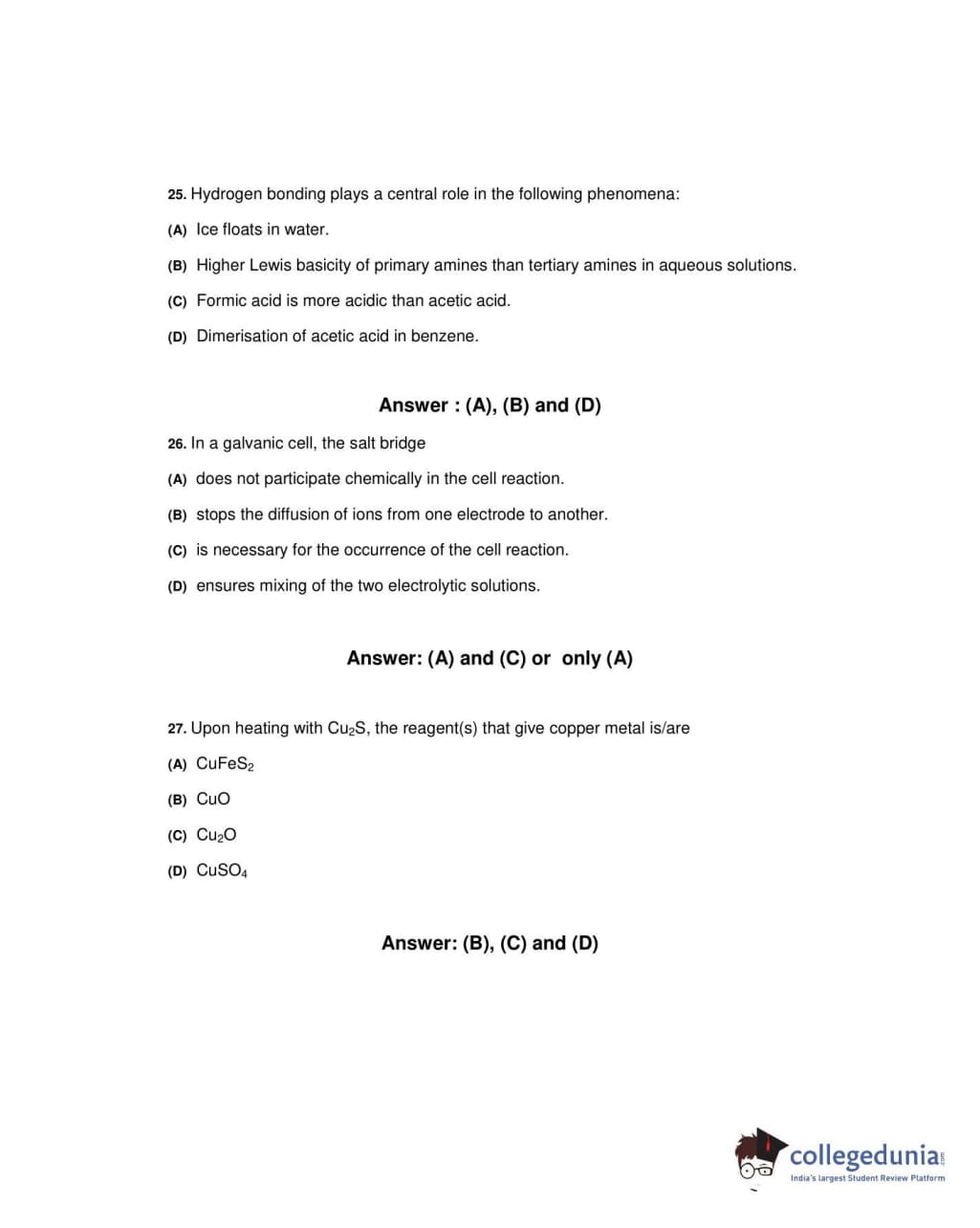 25. Hydrogen bonding plays a central role in the following phenomena:

(A) Ice floats in water.

(B) Higher Lewis basicity of primary amines than tertiary amines in aqueous solutions.

(C) Formic acid is more acidic than acetic acid.

(D) Dimerisation of acetic acid in benzene.

Answer : (A), (B) and (D)

26. In a galvanic cell, the salt bridge

(A) does not participate chemically in the cell reaction.

(B) stops the diffusion of ions from one electrode to another.

(C) is necessary for the occurrence of the cell reaction.

(D) ensures mixing of the two electrolytic solutions.

Answer: (A) and (C) or only (A)

27. Upon heating with $Cu_2S$, the reagent(s) that give copper metal is/are

(A) $CuFeS_2$

(B) $CuO$

(C) $Cu_2O$

(D) $CuSO_4$

Answer: (B), (C) and (D)

collegedunia.com
India's largest Student Review Platform